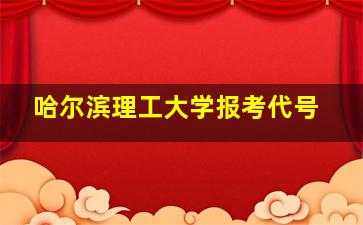 哈尔滨理工大学报考代号